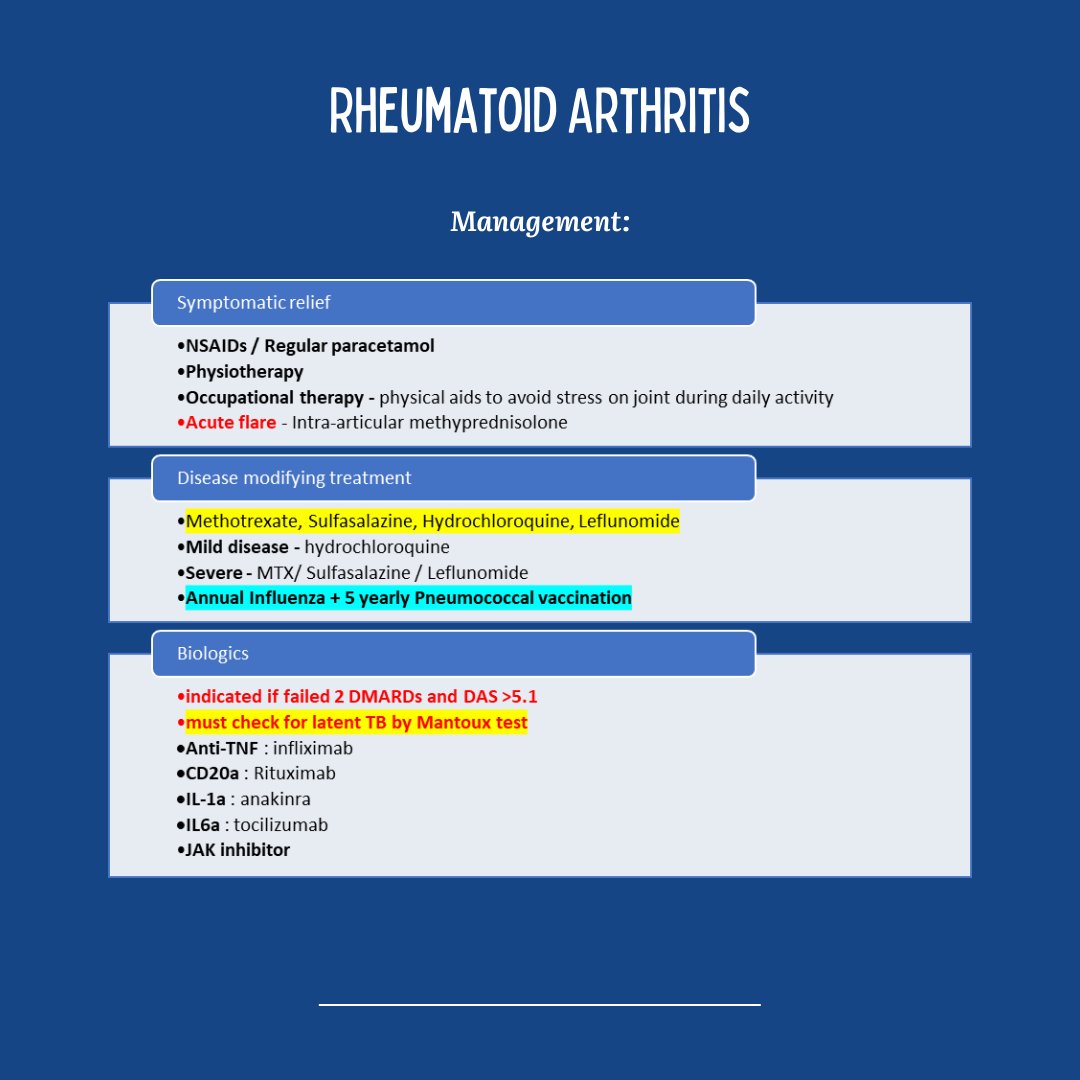 RHEUMATOID ARTHRITIS

Management:

Symptomatic relief

•NSAIDs / Regular paracetamol
•Physiotherapy
•Occupational therapy - physical aids to avoid stress on joint during daily activity
•Acute flare - Intra-articular methyprednisolone

Disease modifying treatment

•Methotrexate, Sulfasalazine, Hydrochloroquine, Leflunomide
•Mild disease - hydrochloroquine
•Severe - MTX/ Sulfasalazine / Leflunomide
•Annual Influenza + 5 yearly Pneumococcal vaccination

Biologics

•indicated if failed 2 DMARDs and DAS >5.1
•must check for latent TB by Mantoux test
•Anti-TNF : infliximab
•CD20a : Rituximab
•IL-1a : anakinra
•IL6a : tocilizumab
•JAK inhibitor